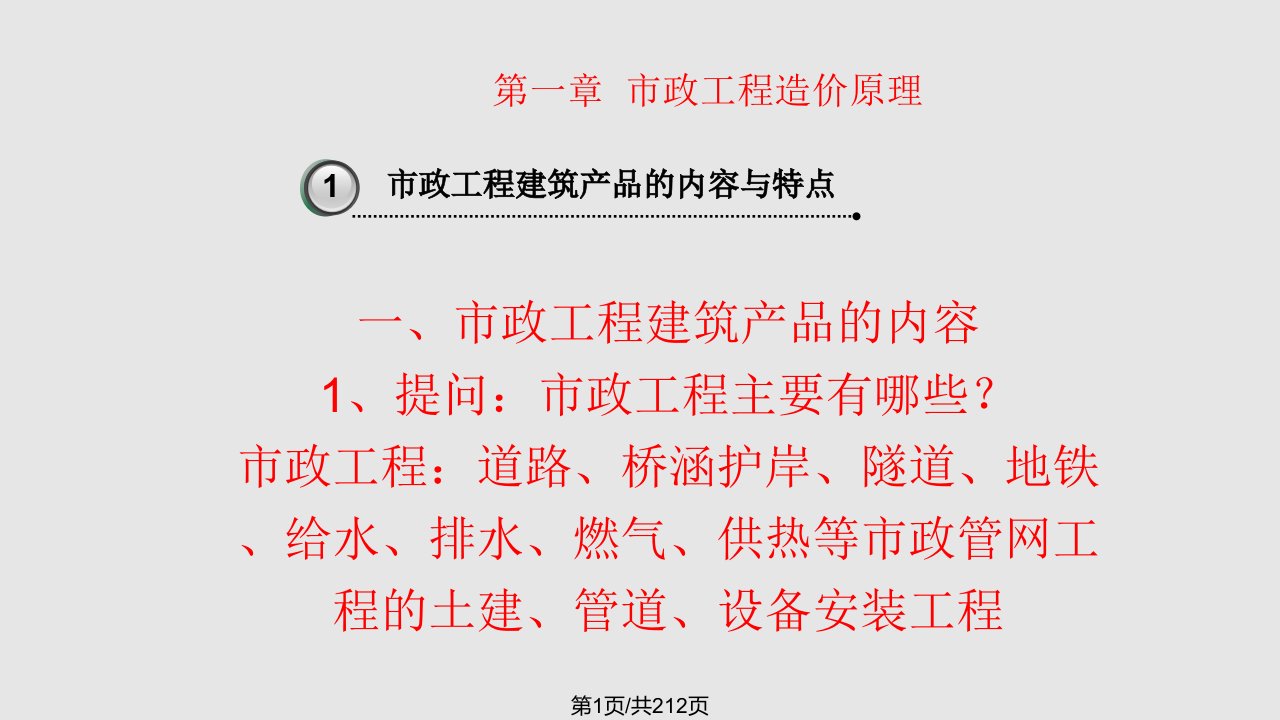 第一章 市政工程造价原理

1 市政工程建筑产品的内容与特点

一、市政工程建筑产品的内容

1、提问：市政工程主要有哪些？

市政工程：道路、桥涵护岸、隧道、地铁、给水、排水、燃气、供热等市政管网工程的土建、管道、设备安装工程

第1页/共212页